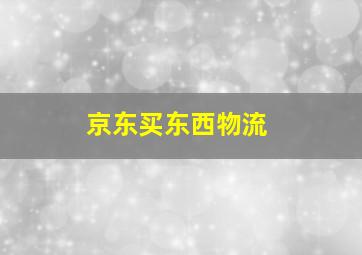 京东买东西物流